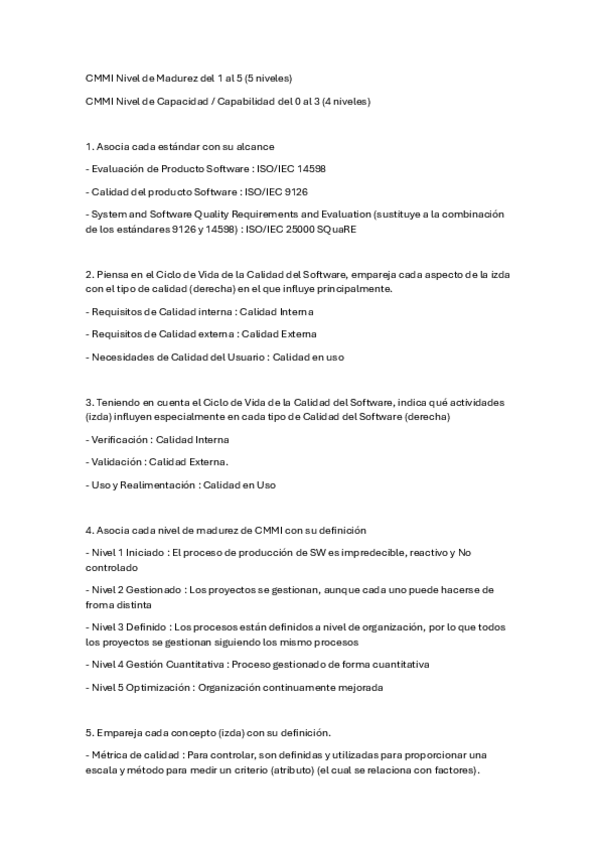 CMMI Nivel de Madurez del 1 al 5 (5 niveles)

CMMI Nivel de Capacidad / Capabilidad del 0 al 3 (4 niveles)

1. Asocia cada estándar con su alcance

- Evaluación de Producto Software : ISO/IEC 14598

- Calidad del producto Software : ISO/IEC 9126

- System and Software Quality Requirements and Evaluation (sustituye a la combinación de los estándares 9126 y 14598) : ISO/IEC 25000 SQuaRE

2. Piensa en el Ciclo de Vida de la Calidad del Software, empareja cada aspecto de la izda con el tipo de calidad (derecha) en el que influye principalmente.

- Requisitos de Calidad interna : Calidad Interna

- Requisitos de Calidad externa : Calidad Externa

- Necesidades de Calidad del Usuario : Calidad en uso

3. Teniendo en cuenta el Ciclo de Vida de la Calidad del Software, indica qué actividades (izda) influyen especialmente en cada tipo de Calidad del Software (derecha)

- Verificación : Calidad Interna

- Validación : Calidad Externa.

- Uso y Realimentación : Calidad en Uso

4. Asocia cada nivel de madurez de CMMI con su definición

- Nivel 1 Iniciado : El proceso de producción de SW es impredecible, reactivo y No controlado

- Nivel 2 Gestionado : Los proyectos se gestionan, aunque cada uno puede hacerse de froma distinta

- Nivel 3 Definido : Los procesos están definidos a nivel de organización, por lo que todos los proyectos se gestionan siguiendo los mismo procesos

- Nivel 4 Gestión Cuantitativa : Proceso gestionado de forma cuantitativa

- Nivel 5 Optimización : Organización continuamente mejorada

5. Empareja cada concepto (izda) con su definición.

- Métrica de calidad : Para controlar, son definidas y utilizadas para proporcionar una escala y método para medir un criterio (atributo) (el cual se relaciona con factores).